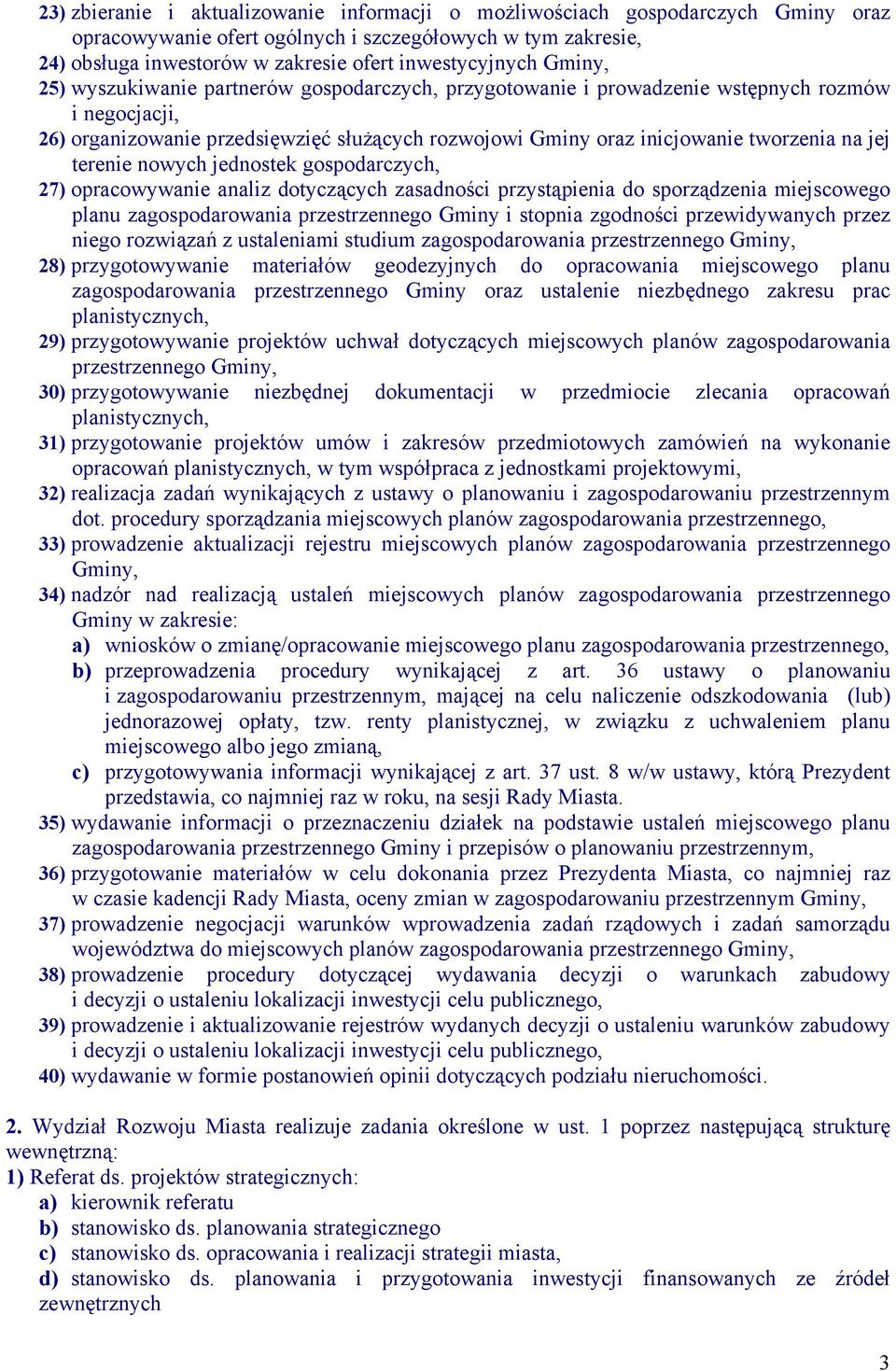 23) zbieranie i aktualizowanie informacji o możliwościach gospodarczych Gminy oraz opracowywanie ofert ogólnych i szczegółowych w tym zakresie,
24) obsługa inwestorów w zakresie ofert inwestycyjnych Gminy,
25) wyszukiwanie partnerów gospodarczych, przygotowanie i prowadzenie wstępnych rozmów i negocjacji,
26) organizowanie przedsięwzięć służących rozwojowi Gminy oraz inicjowanie tworzenia na jej terenie nowych jednostek gospodarczych,
27) opracowywanie analiz dotyczących zasadności przystąpienia do sporządzenia miejscowego planu zagospodarowania przestrzennego Gminy i stopnia zgodności przewidywanych przez niego rozwiązań z ustaleniami studium zagospodarowania przestrzennego Gminy,
28) przygotowywanie materiałów geodezyjnych do opracowania miejscowego planu zagospodarowania przestrzennego Gminy oraz ustalenie niezbędnego zakresu prac planistycznych,
29) przygotowywanie projektów uchwał dotyczących miejscowych planów zagospodarowania przestrzennego Gminy,
30) przygotowywanie niezbędnej dokumentacji w przedmiocie zlecania opracowań planistycznych,
31) przygotowanie projektów umów i zakresów przedmiotowych zamówień na wykonanie opracowań planistycznych, w tym współpraca z jednostkami projektowymi,
32) realizacja zadań wynikających z ustawy o planowaniu i zagospodarowaniu przestrzennym dot. procedury sporządzania miejscowych planów zagospodarowania przestrzennego,
33) prowadzenie aktualizacji rejestru miejscowych planów zagospodarowania przestrzennego Gminy,
34) nadzór nad realizacją ustaleń miejscowych planów zagospodarowania przestrzennego Gminy w zakresie:
a) wniosków o zmianę/opracowanie miejscowego planu zagospodarowania przestrzennego,
b) przeprowadzenia procedury wynikającej z art. 36 ustawy o planowaniu i zagospodarowaniu przestrzennym, mającej na celu naliczenie odszkodowania (lub) jednorazowej opłaty, tzw. renty planistycznej, w związku z uchwaleniem planu miejscowego albo jego zmianą,
c) przygotowywania informacji wynikającej z art. 37 ust. 8 w/w ustawy, którą Prezydent przedstawia, co najmniej raz w roku, na sesji Rady Miasta.
35) wydawanie informacji o przeznaczeniu działek na podstawie ustaleń miejscowego planu zagospodarowania przestrzennego Gminy i przepisów o planowaniu przestrzennym,
36) przygotowanie materiałów w celu dokonania przez Prezydenta Miasta, co najmniej raz w czasie kadencji Rady Miasta, oceny zmian w zagospodarowaniu przestrzennym Gminy,
37) prowadzenie negocjacji warunków wprowadzenia zadań rządowych i zadań samorządu województwa do miejscowych planów zagospodarowania przestrzennego Gminy,
38) prowadzenie procedury dotyczącej wydawania decyzji o warunkach zabudowy i decyzji o ustaleniu lokalizacji inwestycji celu publicznego,
39) prowadzenie i aktualizowanie rejestrów wydanych decyzji o ustaleniu warunków zabudowy i decyzji o ustaleniu lokalizacji inwestycji celu publicznego,
40) wydawanie w formie postanowień opinii dotyczących podziału nieruchomości.

2. Wydział Rozwoju Miasta realizuje zadania określone w ust. 1 poprzez następującą strukturę wewnętrzną:
1) Referat ds. projektów strategicznych:
a) kierownik referatu
b) stanowisko ds. planowania strategicznego
c) stanowisko ds. opracowania i realizacji strategii miasta,
d) stanowisko ds. planowania i przygotowania inwestycji finansowanych ze źródeł zewnętrznych

3